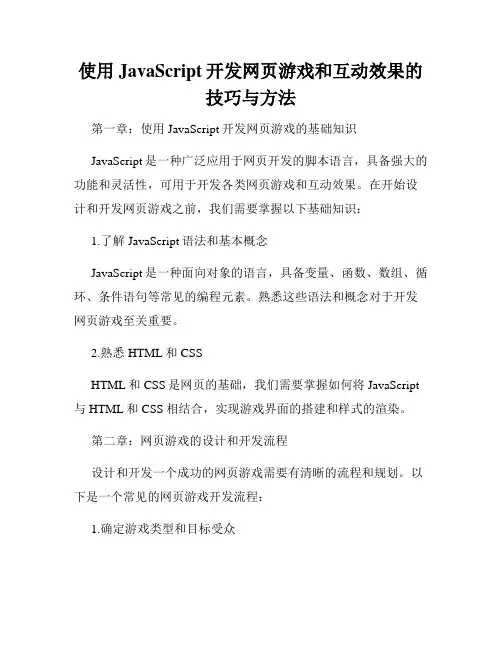 使用 JavaScript 开发网页游戏和互动效果的技巧与方法

第一章：使用 JavaScript 开发网页游戏的基础知识

JavaScript 是一种广泛应用于网页开发的脚本语言，具备强大的功能和灵活性，可用于开发各类网页游戏和互动效果。在开始设计和开发网页游戏之前，我们需要掌握以下基础知识：

1.了解 JavaScript 语法和基本概念

JavaScript 是一种面向对象的语言，具备变量、函数、数组、循环、条件语句等常见的编程元素。熟悉这些语法和概念对于开发网页游戏至关重要。

2.熟悉 HTML 和 CSS

HTML 和 CSS 是网页的基础，我们需要掌握如何将 JavaScript 与 HTML 和 CSS 相结合，实现游戏界面的搭建和样式的渲染。

第二章：网页游戏的设计和开发流程

设计和开发一个成功的网页游戏需要有清晰的流程和规划。以下是一个常见的网页游戏开发流程：

1.确定游戏类型和目标受众